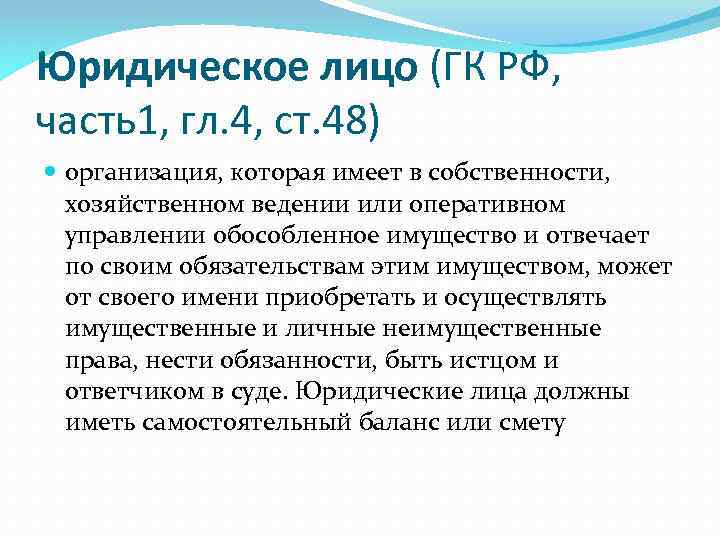 Юридическое лицо (ГК РФ, часть1, гл.4, ст.48)

организация, которая имеет в собственности, хозяйственном ведении или оперативном управлении обособленное имущество и отвечает по своим обязательствам этим имуществом, может от своего имени приобретать и осуществлять имущественные и личные неимущественные права, нести обязанности, быть истцом и ответчиком в суде. Юридические лица должны иметь самостоятельный баланс или смету